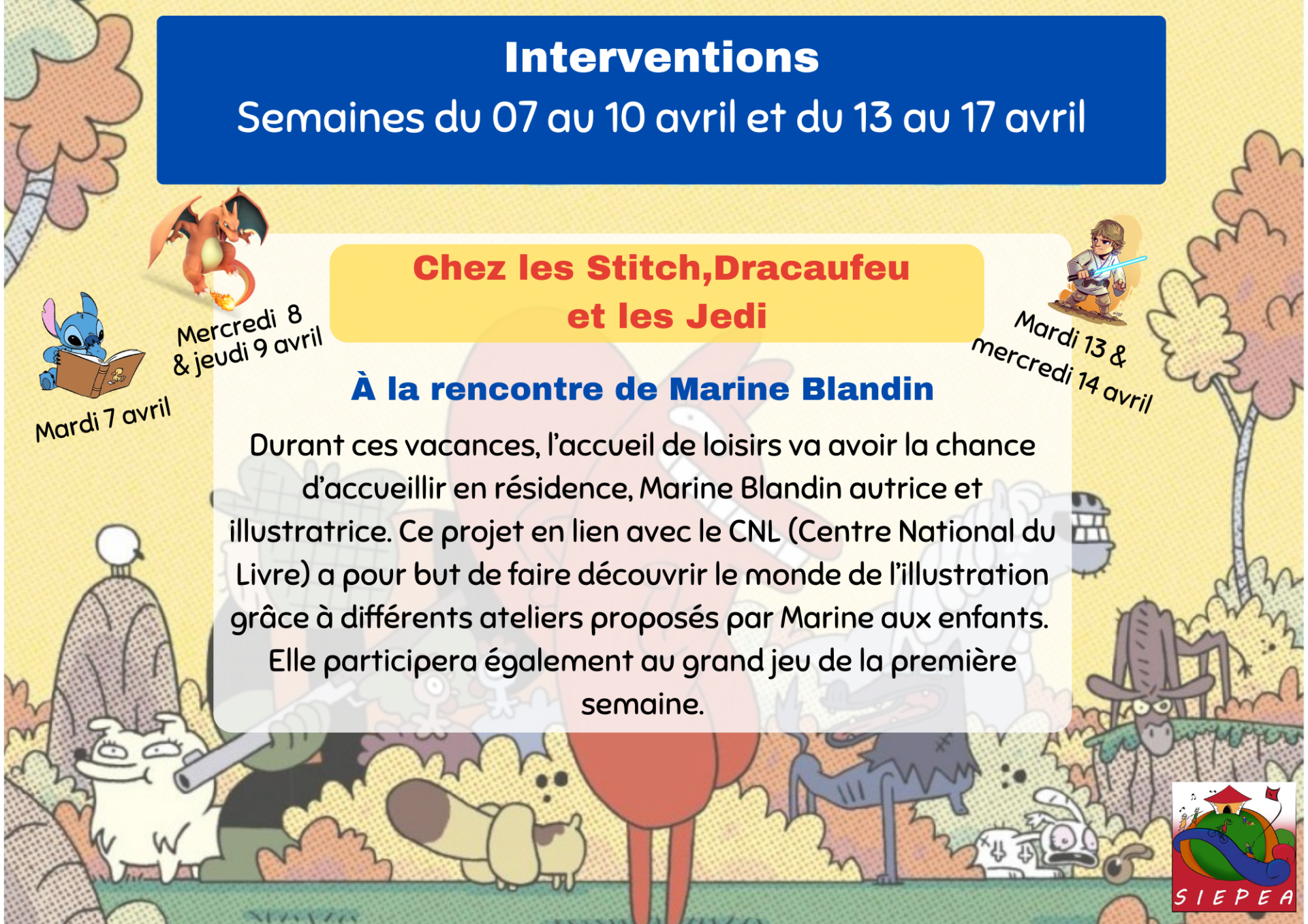 Interventions
Semaines du 07 au 10 avril et du 13 au 17 avril

Mardi 7 avril

Mercredi 8 & jeudi 9 avril

Chez les Stitch,Dracaufeu et les Jedi

Mardi 13 & mercredi 14 avril

À la rencontre de Marine Blandin

Durant ces vacances, l'accueil de loisirs va avoir la chance d'accueillir en résidence, Marine Blandin autrice et illustratrice. Ce projet en lien avec le CNL (Centre National du Livre) a pour but de faire découvrir le monde de l'illustration grâce à différents ateliers proposés par Marine aux enfants. Elle participera également au grand jeu de la première semaine.

SIEPEA